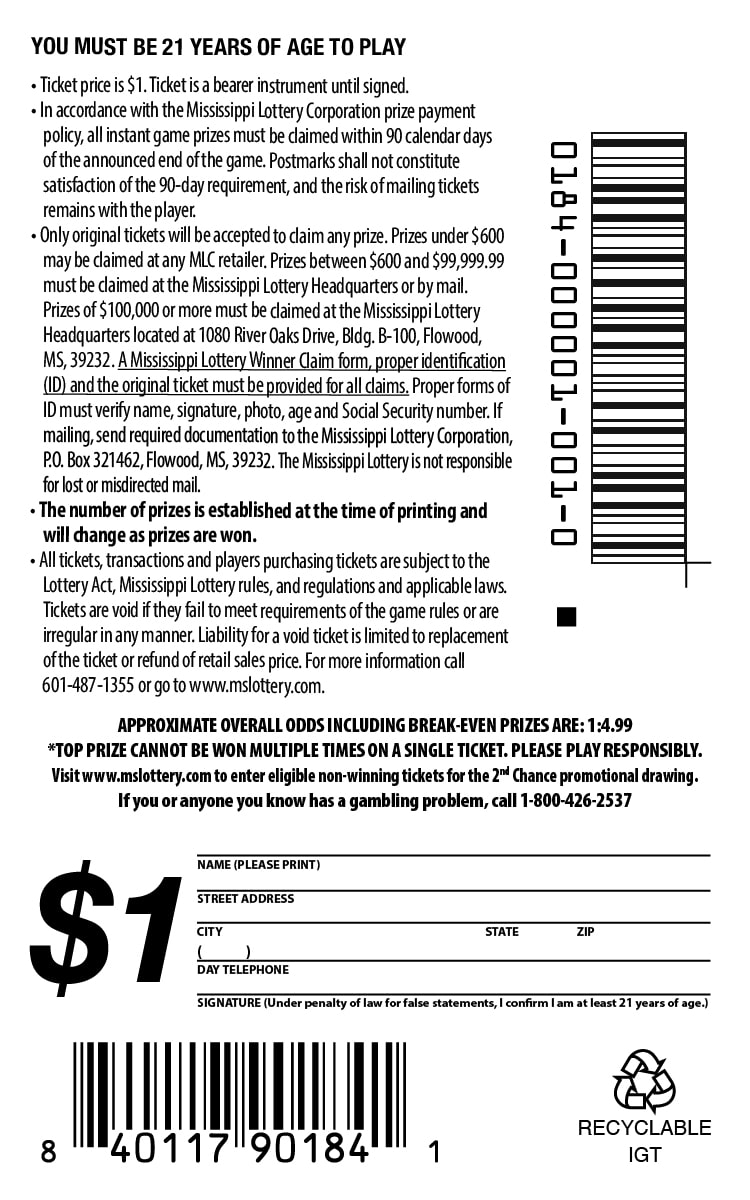 YOU MUST BE 21 YEARS OF AGE TO PLAY

• Ticket price is $1. Ticket is a bearer instrument until signed.
• In accordance with the Mississippi Lottery Corporation prize payment policy, all instant game prizes must be claimed within 90 calendar days of the announced end of the game. Postmarks shall not constitute satisfaction of the 90-day requirement, and the risk of mailing tickets remains with the player.
• Only original tickets will be accepted to claim any prize. Prizes under $600 may be claimed at any MLC retailer. Prizes between $600 and $99,999.99 must be claimed at the Mississippi Lottery Headquarters or by mail. Prizes of $100,000 or more must be claimed at the Mississippi Lottery Headquarters located at 1080 River Oaks Drive, Bldg. B-100, Flowood, MS, 39232. A Mississippi Lottery Winner Claim form, proper identification (ID) and the original ticket must be provided for all claims. Proper forms of ID must verify name, signature, photo, age and Social Security number. If mailing, send required documentation to the Mississippi Lottery Corporation, P.O. Box 321462, Flowood, MS, 39232. The Mississippi Lottery is not responsible for lost or misdirected mail.
• The number of prizes is established at the time of printing and will change as prizes are won.
• All tickets, transactions and players purchasing tickets are subject to the Lottery Act, Mississippi Lottery rules, and regulations and applicable laws. Tickets are void if they fail to meet requirements of the game rules or are irregular in any manner. Liability for a void ticket is limited to replacement of the ticket or refund of retail sales price. For more information call 601-487-1355 or go to www.mslottery.com.

0184-000001-001-0

APPROXIMATE OVERALL ODDS INCLUDING BREAK-EVEN PRIZES ARE: 1:4.99
*TOP PRIZE CANNOT BE WON MULTIPLE TIMES ON A SINGLE TICKET. PLEASE PLAY RESPONSIBLY.
Visit www.mslottery.com to enter eligible non-winning tickets for the 2nd Chance promotional drawing.
If you or anyone you know has a gambling problem, call 1-800-426-2537

$1

NAME (PLEASE PRINT)
STREET ADDRESS
CITY STATE ZIP
( )
DAY TELEPHONE
SIGNATURE (Under penalty of law for false statements, I confirm I am at least 21 years of age.)

8 40117 90184 1

RECYCLABLE
IGT